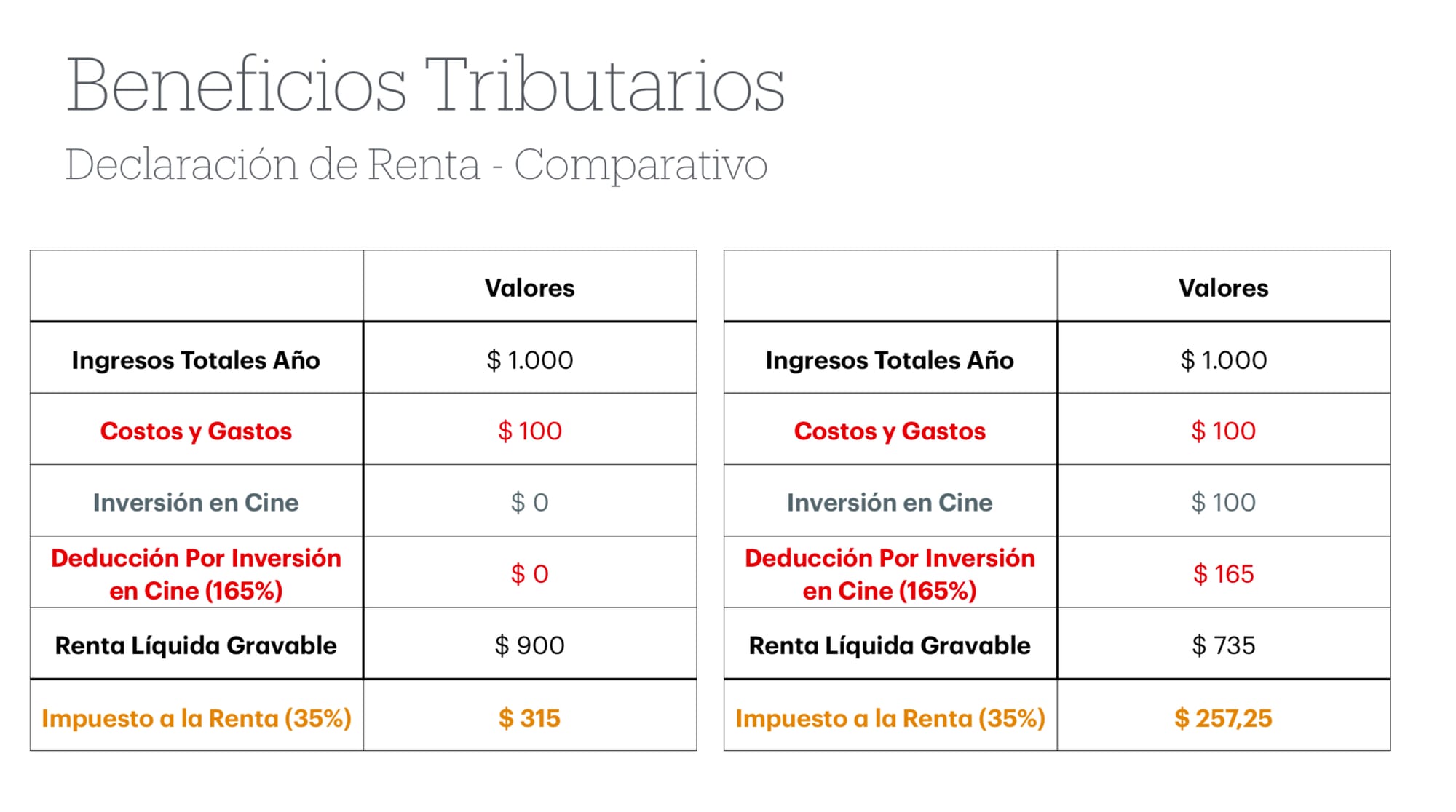 Beneficios Tributarios

Declaración de Renta - Comparativo

| | Valores |
|---|---|
| Ingresos Totales Año | $ 1.000 |
| Costos y Gastos | $ 100 |
| Inversión en Cine | $ 0 |
| Deducción Por Inversión en Cine (165%) | $ 0 |
| Renta Líquida Gravable | $ 900 |
| Impuesto a la Renta (35%) | $ 315 |

| | Valores |
|---|---|
| Ingresos Totales Año | $ 1.000 |
| Costos y Gastos | $ 100 |
| Inversión en Cine | $ 100 |
| Deducción Por Inversión en Cine (165%) | $ 165 |
| Renta Líquida Gravable | $ 735 |
| Impuesto a la Renta (35%) | $ 257,25 |